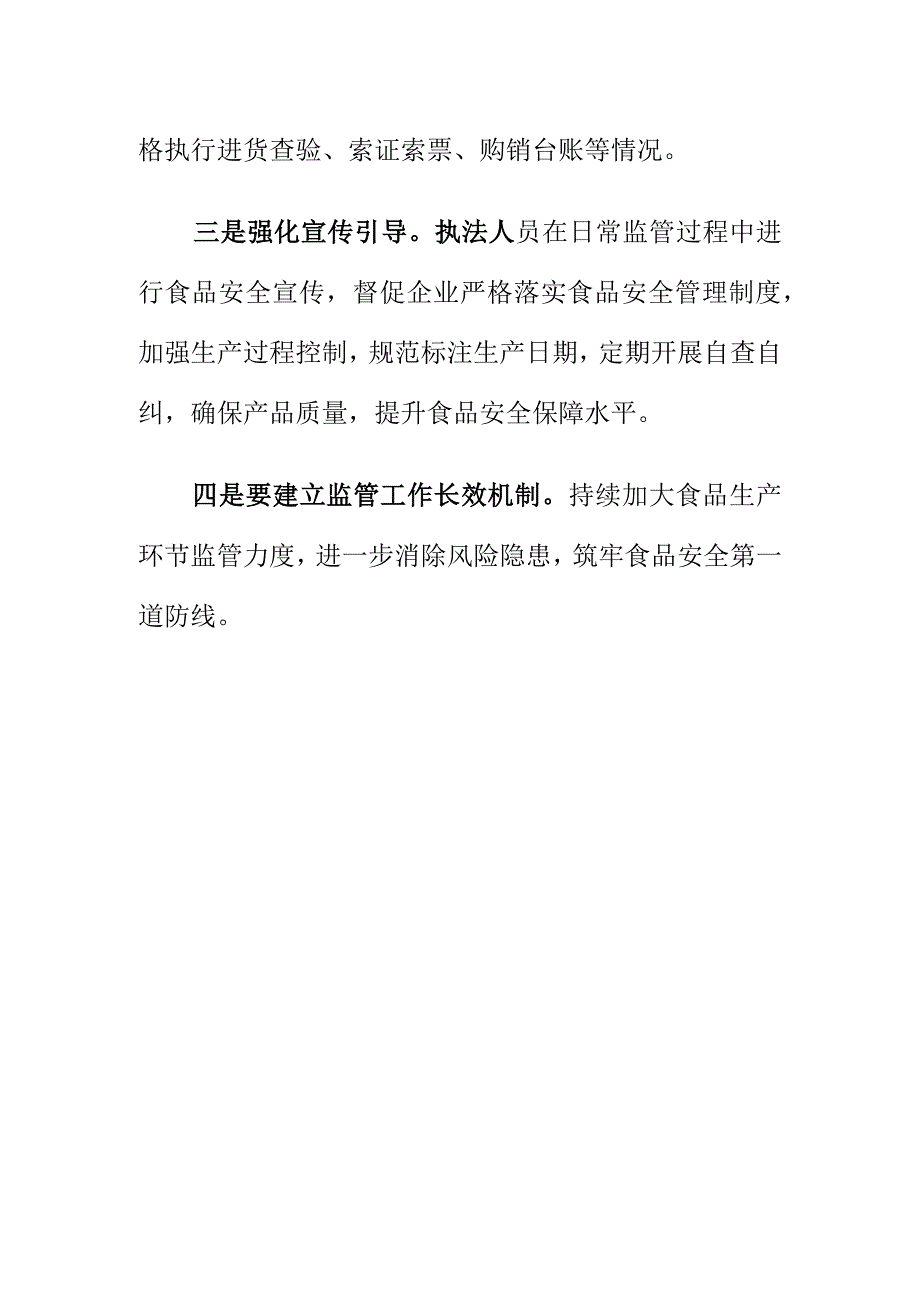 格执行进货查验、索证索票、购销台账等情况。

三是强化宣传引导。执法人员在日常监管过程中进行食品安全宣传，督促企业严格落实食品安全管理制度，加强生产过程控制，规范标注生产日期，定期开展自查自纠，确保产品质量，提升食品安全保障水平。

四是要建立监管工作长效机制。持续加大食品生产环节监管力度，进一步消除风险隐患，筑牢食品安全第一道防线。